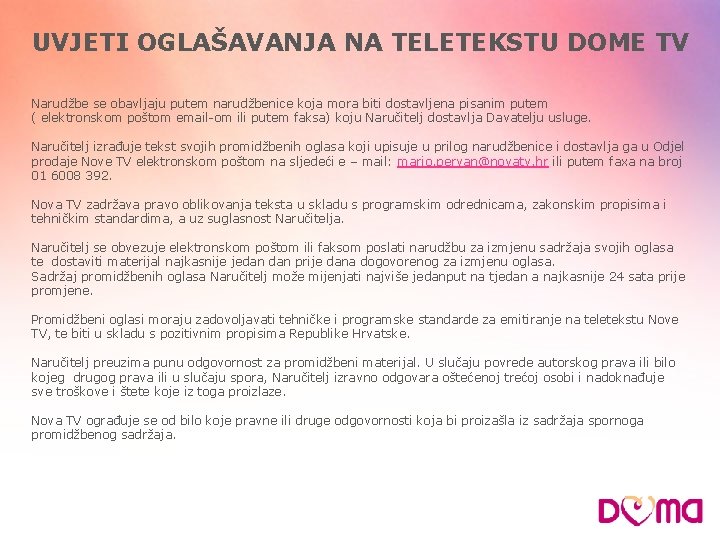 UVJETI OGLAŠAVANJA NA TELETEKSTU DOME TV

Narudžbe se obavljaju putem narudžbenice koja mora biti dostavljena pisanim putem ( elektronskom poštom email-om ili putem faksa) koju Naručitelj dostavlja Davatelju usluge.

Naručitelj izrađuje tekst svojih promidžbenih oglasa koji upisuje u prilog narudžbenice i dostavlja ga u Odjel prodaje Nove TV elektronskom poštom na sljedeći e – mail: mario.pervan@novatv.hr ili putem faxa na broj 01 6008 392.

Nova TV zadržava pravo oblikovanja teksta u skladu s programskim odrednicama, zakonskim propisima i tehničkim standardima, a uz suglasnost Naručitelja.

Naručitelj se obvezuje elektronskom poštom ili faksom poslati narudžbu za izmjenu sadržaja svojih oglasa te dostaviti materijal najkasnije jedan dan prije dana dogovorenog za izmjenu oglasa.
Sadržaj promidžbenih oglasa Naručitelj može mijenjati najviše jedanput na tjedan a najkasnije 24 sata prije promjene.

Promidžbeni oglasi moraju zadovoljavati tehničke i programske standarde za emitiranje na teletekstu Nove TV, te biti u skladu s pozitivnim propisima Republike Hrvatske.

Naručitelj preuzima punu odgovornost za promidžbeni materijal. U slučaju povrede autorskog prava ili bilo kojeg drugog prava ili u slučaju spora, Naručitelj izravno odgovara oštećenoj trećoj osobi i nadoknađuje sve troškove i štete koje iz toga proizlaze.

Nova TV ograđuje se od bilo koje pravne ili druge odgovornosti koja bi proizašla iz sadržaja spornoga promidžbenog sadržaja.

DOMA